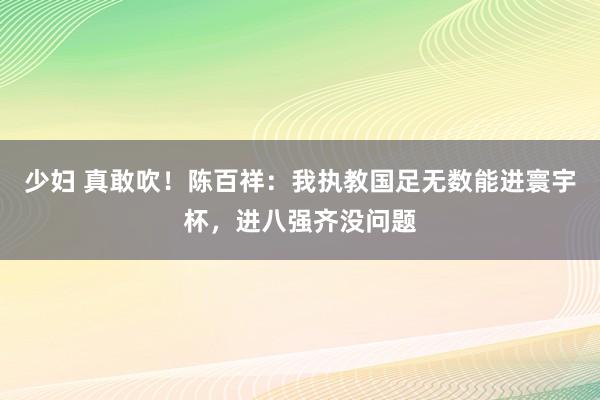 少妇 真敢吹！陈百祥：我执教国足无数能进寰宇杯，进八强齐没问题